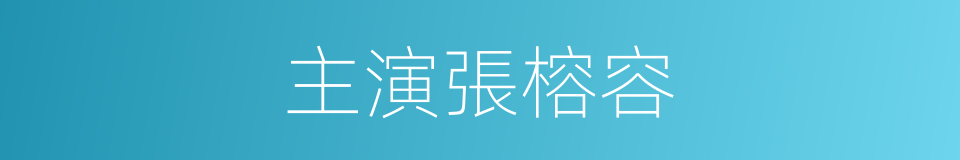 主演張榕容